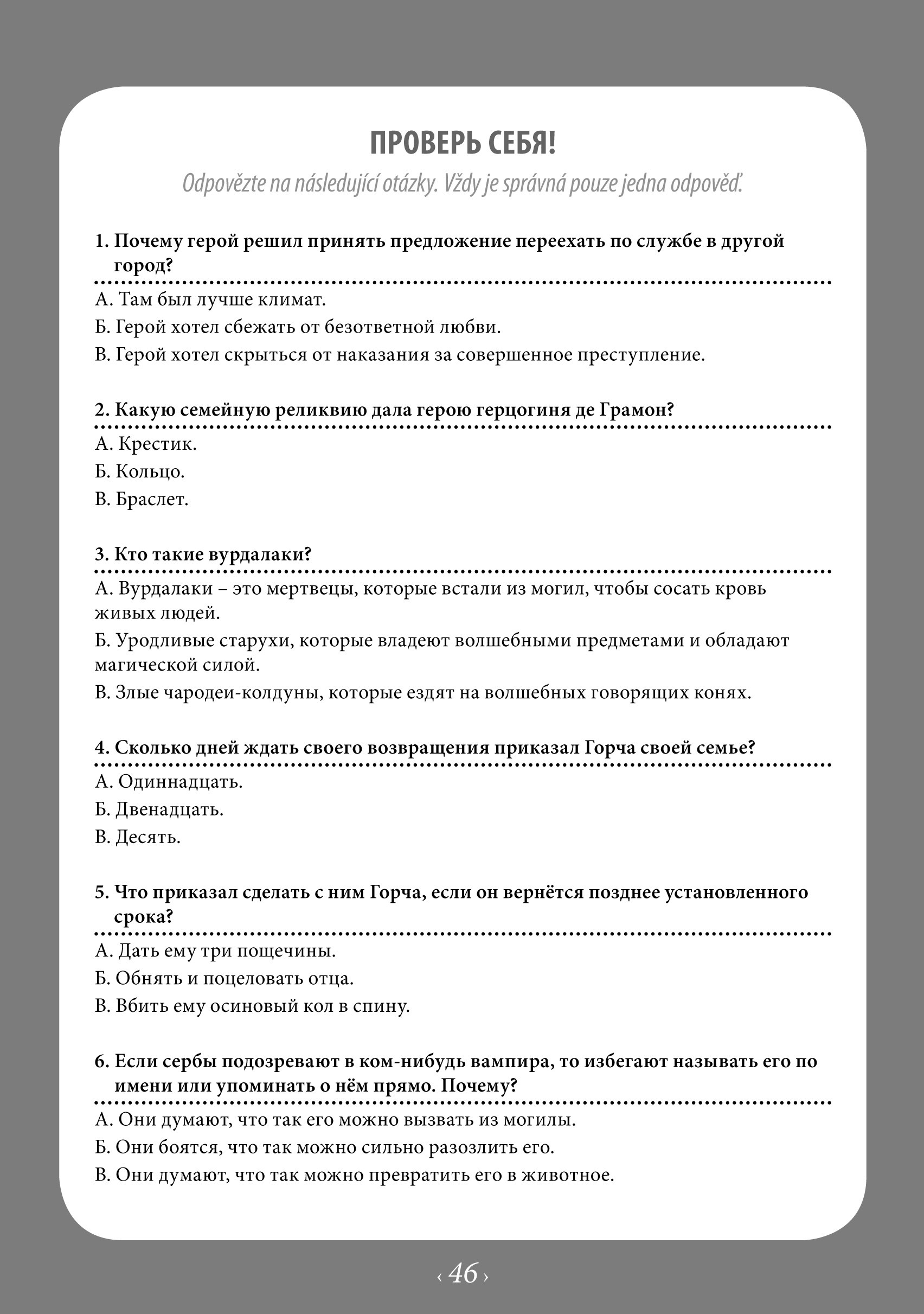 ПРОВЕРЬ СЕБЯ!

Odpovězte na následující otázky. Vždy je správná pouze jedna odpověď.

1. Почему герой решил принять предложение переехать по службе в другой город?

А. Там был лучше климат.

Б. Герой хотел сбежать от безответной любви.

В. Герой хотел скрыться от наказания за совершенное преступление.

2. Какую семейную реликвию дала герою герцогиня де Грамон?

А. Крестик.

Б. Кольцо.

В. Браслет.

3. Кто такие вурдалаки?

А. Вурдалаки – это мертвецы, которые встали из могил, чтобы сосать кровь живых людей.

Б. Уродливые старухи, которые владеют волшебными предметами и обладают магической силой.

В. Злые чародеи-колдуны, которые ездят на волшебных говорящих конях.

4. Сколько дней ждать своего возвращения приказал Горча своей семье?

А. Одиннадцать.

Б. Двенадцать.

В. Десять.

5. Что приказал сделать с ним Горча, если он вернётся позднее установленного срока?

А. Дать ему три пощечины.

Б. Обнять и поцеловать отца.

В. Вбить ему осиновый кол в спину.

6. Если сербы подозревают в ком-нибудь вампира, то избегают называть его по имени или упоминать о нём прямо. Почему?

А. Они думают, что так его можно вызвать из могилы.

Б. Они боятся, что так можно сильно разозлить его.

В. Они думают, что так можно превратить его в животное.

‹ 46 ›